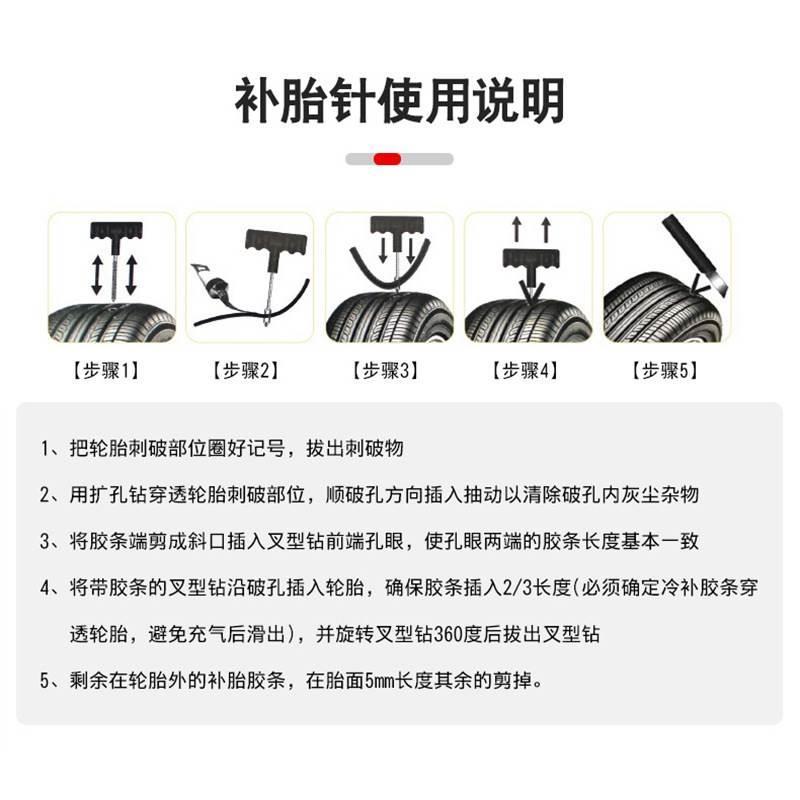 补胎针使用说明

【步骤1】 【步骤2】 【步骤3】 【步骤4】 【步骤5】

1、把轮胎刺破部位圈好记号，拔出刺破物

2、用扩孔钻穿透轮胎刺破部位，顺破孔方向插入抽动以清除破孔内灰尘杂物

3、将胶条端剪成斜口插入叉型钻前端孔眼，使孔眼两端的胶条长度基本一致

4、将带胶条的叉型钻沿破孔插入轮胎，确保胶条插入2/3长度(必须确定冷补胶条穿透轮胎，避免充气后滑出)，并旋转叉型钻360度后拔出叉型钻

5、剩余在轮胎外的补胎胶条，在胎面5mm长度其余的剪掉。